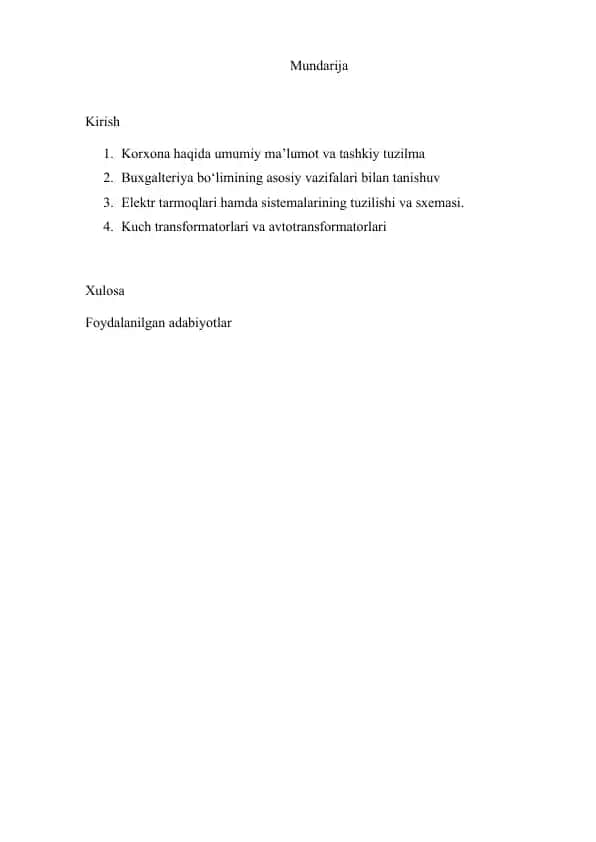 Mundarija

Kirish

1. Korxona haqida umumiy ma’lumot va tashkiy tuzilma
2. Buxgalteriya bo‘limining asosiy vazifalari bilan tanishuv
3. Elektr tarmoqlari hamda sistemalarining tuzilishi va sxemasi.
4. Kuch transformatorlari va avtotransformatorlari

Xulosa

Foydalanilgan adabiyotlar